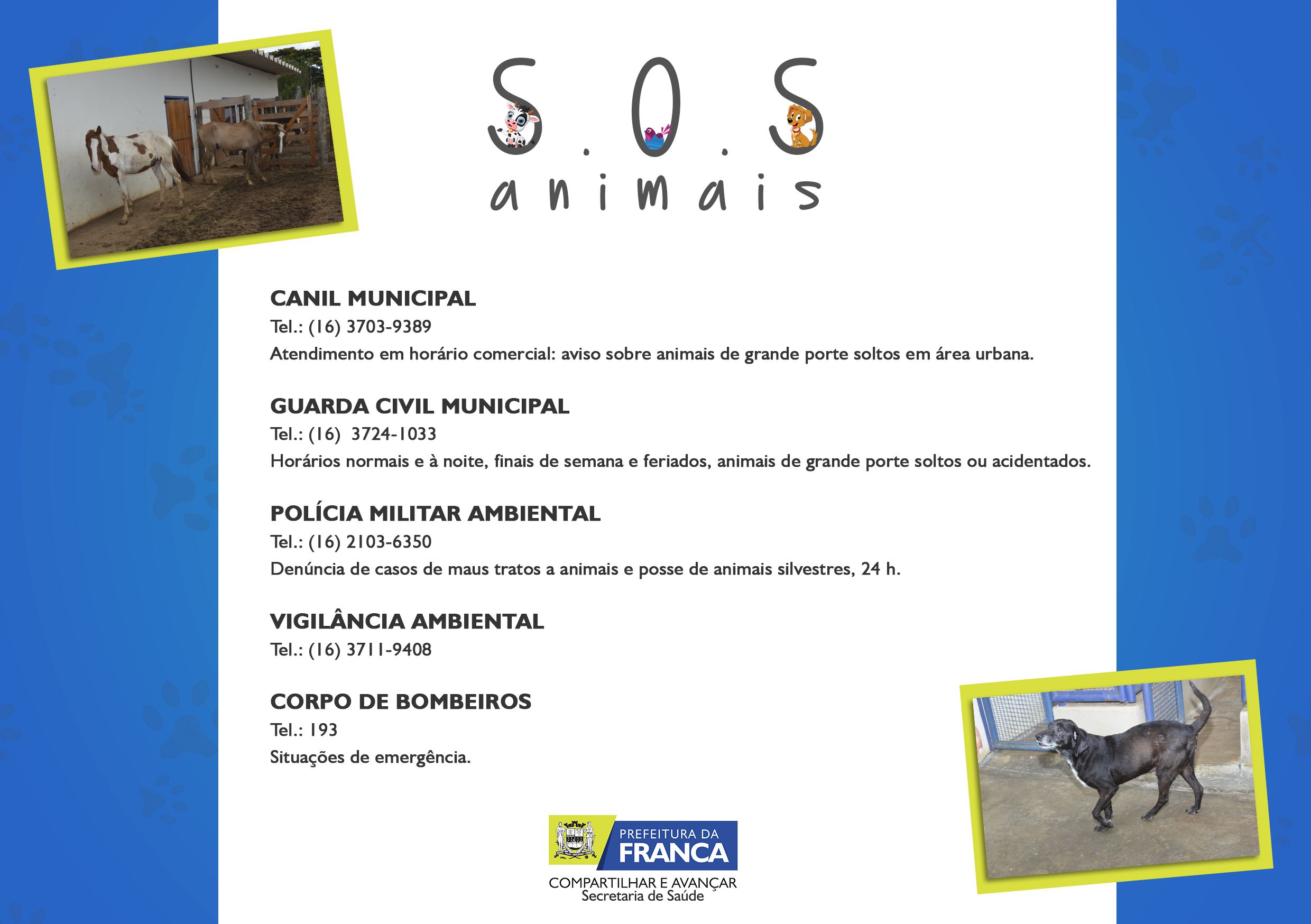 S.O.S
animais

CANIL MUNICIPAL
Tel.: (16) 3703-9389
Atendimento em horário comercial: aviso sobre animais de grande porte soltos em área urbana.

GUARDA CIVIL MUNICIPAL
Tel.: (16) 3724-1033
Horários normais e à noite, finais de semana e feriados, animais de grande porte soltos ou acidentados.

POLÍCIA MILITAR AMBIENTAL
Tel.: (16) 2103-6350
Denúncia de casos de maus tratos a animais e posse de animais silvestres, 24 h.

VIGILÂNCIA AMBIENTAL
Tel.: (16) 3711-9408

CORPO DE BOMBEIROS
Tel.: 193
Situações de emergência.

PREFEITURA DA FRANCA
COMPARTILHAR E AVANÇAR
Secretaria de Saúde